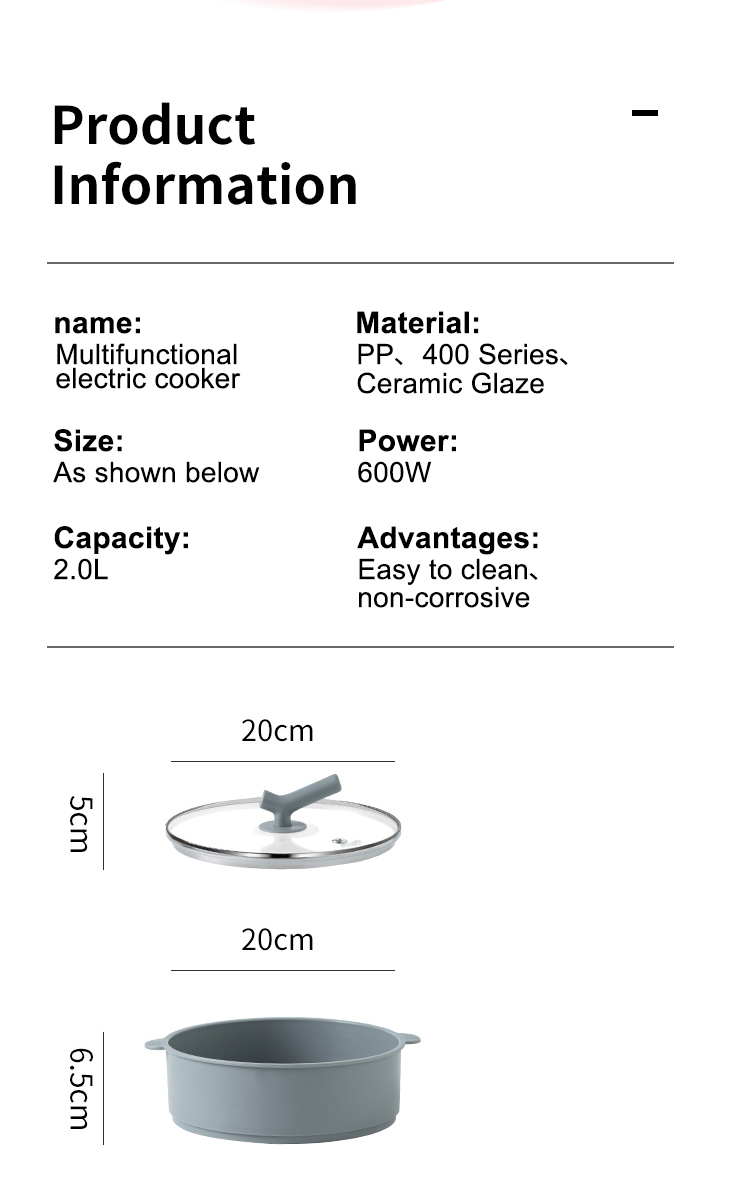 Product Information

name:
Multifunctional electric cooker

Size:
As shown below

Capacity:
2.0L

Material:
PP、400 Series、Ceramic Glaze

Power:
600W

Advantages:
Easy to clean、non-corrosive

20cm

5cm

20cm

6.5cm